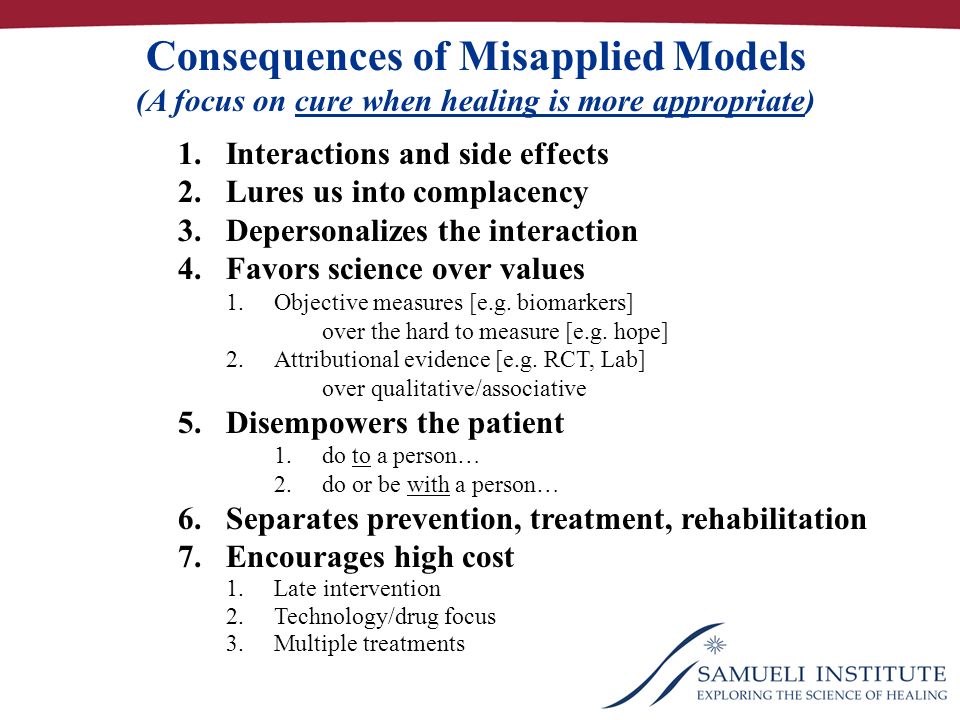 Consequences of Misapplied Models
(A focus on cure when healing is more appropriate)

1. Interactions and side effects
2. Lures us into complacency
3. Depersonalizes the interaction
4. Favors science over values
   1. Objective measures [e.g. biomarkers] over the hard to measure [e.g. hope]
   2. Attributional evidence [e.g. RCT, Lab] over qualitative/associative
5. Disempowers the patient
   1. do to a person…
   2. do or be with a person…
6. Separates prevention, treatment, rehabilitation
7. Encourages high cost
   1. Late intervention
   2. Technology/drug focus
   3. Multiple treatments

SAMUELI INSTITUTE
EXPLORING THE SCIENCE OF HEALING